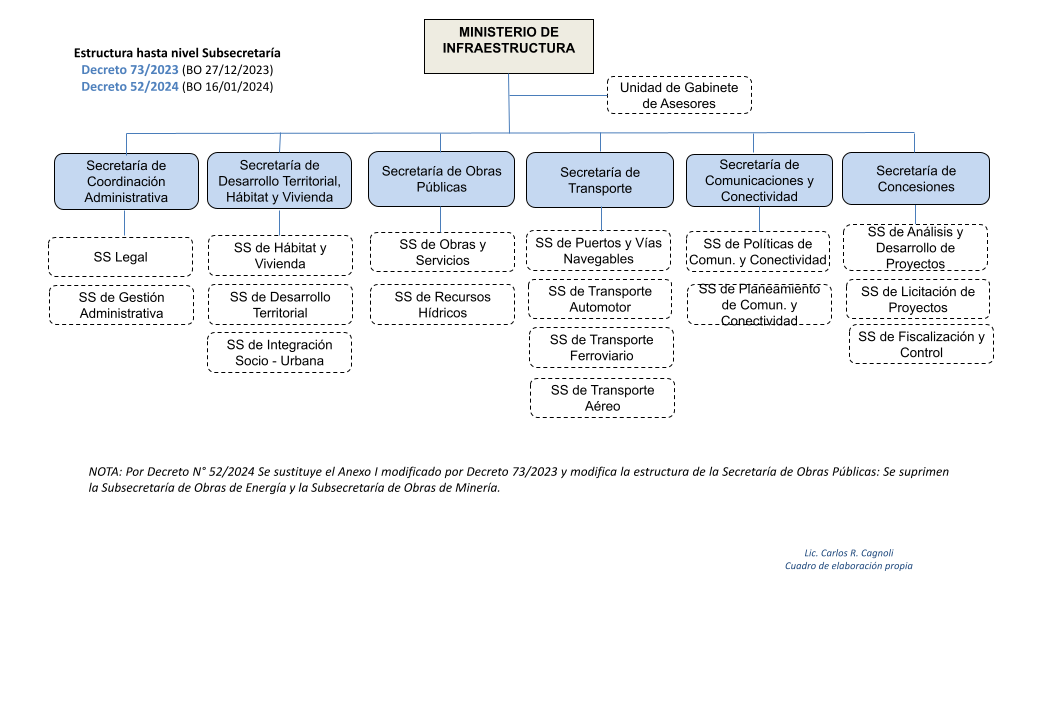 Estructura hasta nivel Subsecretaría
Decreto 73/2023 (BO 27/12/2023)
Decreto 52/2024 (BO 16/01/2024)

MINISTERIO DE INFRAESTRUCTURA

Unidad de Gabinete de Asesores

Secretaría de Coordinación Administrativa

SS Legal

SS de Gestión Administrativa

Secretaría de Desarrollo Territorial, Hábitat y Vivienda

SS de Hábitat y Vivienda

SS de Desarrollo Territorial

SS de Integración Socio - Urbana

Secretaría de Obras Públicas

SS de Obras y Servicios

SS de Recursos Hídricos

Secretaría de Transporte

SS de Puertos y Vías Navegables

SS de Transporte Automotor

SS de Transporte Ferroviario

SS de Transporte Aéreo

Secretaría de Comunicaciones y Conectividad

SS de Políticas de Comun. y Conectividad

SS de Planeamiento de Comun. y Conectividad

Secretaría de Concesiones

SS de Análisis y Desarrollo de Proyectos

SS de Licitación de Proyectos

SS de Fiscalización y Control

NOTA: Por Decreto N° 52/2024 Se sustituye el Anexo I modificado por Decreto 73/2023 y modifica la estructura de la Secretaría de Obras Públicas: Se suprimen la Subsecretaría de Obras de Energía y la Subsecretaría de Obras de Minería.

Lic. Carlos R. Cagnoli
Cuadro de elaboración propia